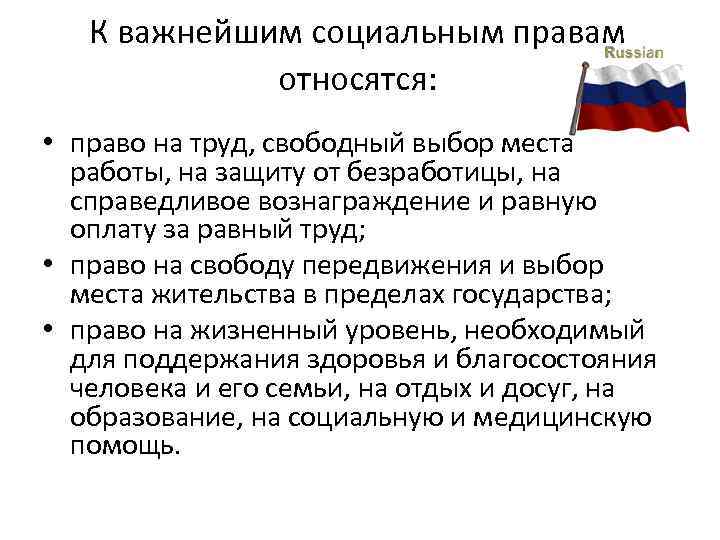 К важнейшим социальным правам относятся:

Russian

• право на труд, свободный выбор места работы, на защиту от безработицы, на справедливое вознаграждение и равную оплату за равный труд;
• право на свободу передвижения и выбор места жительства в пределах государства;
• право на жизненный уровень, необходимый для поддержания здоровья и благосостояния человека и его семьи, на отдых и досуг, на образование, на социальную и медицинскую помощь.